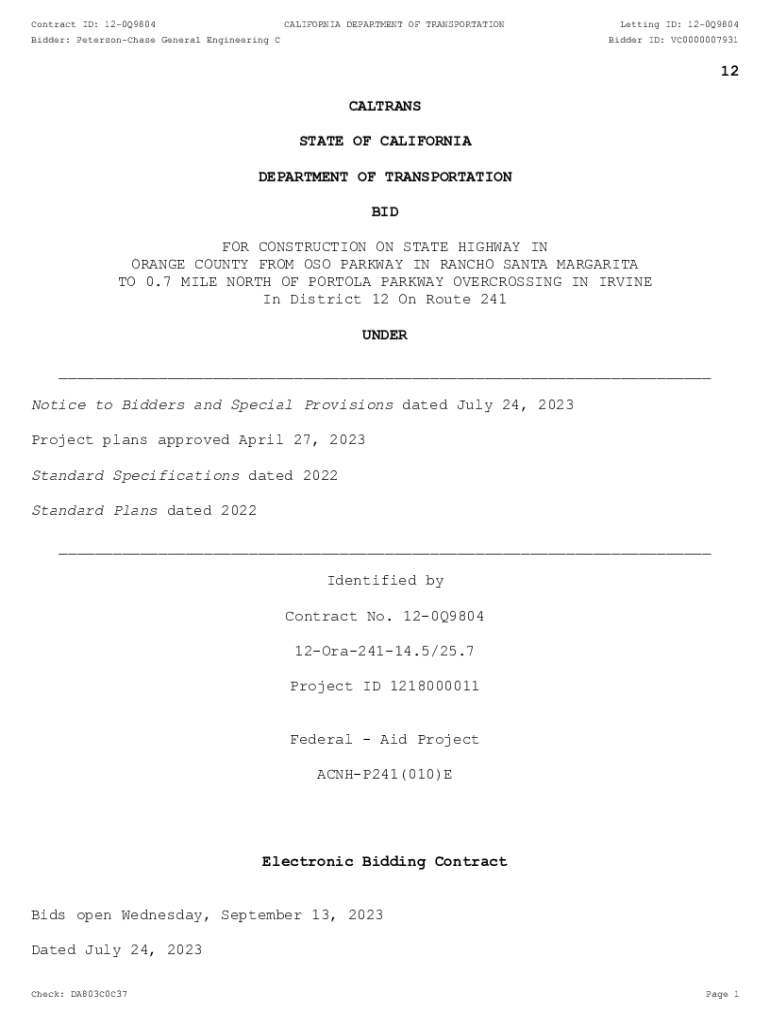 Contract ID: 12-0Q9804 CALIFORNIA DEPARTMENT OF TRANSPORTATION Letting ID: 12-0Q9804
Bidder: Peterson-Chase General Engineering C Bidder ID: VC0000007931

12

CALTRANS

STATE OF CALIFORNIA

DEPARTMENT OF TRANSPORTATION

BID

FOR CONSTRUCTION ON STATE HIGHWAY IN ORANGE COUNTY FROM OSO PARKWAY IN RANCHO SANTA MARGARITA TO 0.7 MILE NORTH OF PORTOLA PARKWAY OVERCROSSING IN IRVINE In District 12 On Route 241

UNDER

Notice to Bidders and Special Provisions dated July 24, 2023

Project plans approved April 27, 2023

Standard Specifications dated 2022

Standard Plans dated 2022

Identified by

Contract No. 12-0Q9804

12-Ora-241-14.5/25.7

Project ID 1218000011

Federal - Aid Project

ACNH-P241(010)E

Electronic Bidding Contract

Bids open Wednesday, September 13, 2023

Dated July 24, 2023

Check: DA803C0C37 Page 1